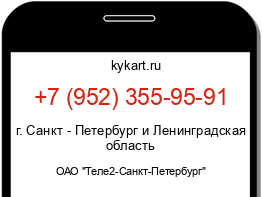 kykart.ru

+7 (952) 355-95-91

г. Санкт - Петербург и Ленинградская область

ОАО "Теле2-Санкт-Петербург"